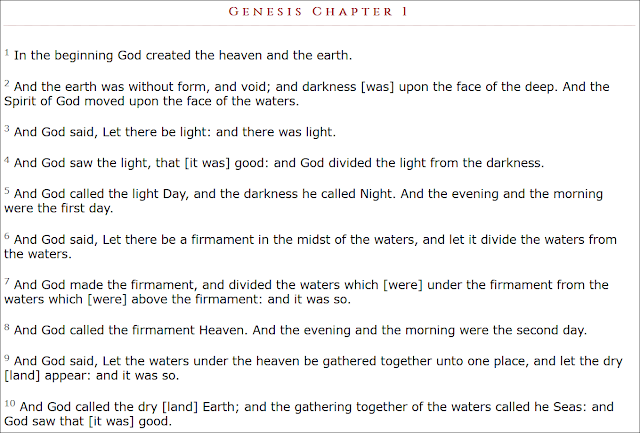 GENESIS CHAPTER 1

$^{1}$ In the beginning God created the heaven and the earth.

$^{2}$ And the earth was without form, and void; and darkness [was] upon the face of the deep. And the Spirit of God moved upon the face of the waters.

$^{3}$ And God said, Let there be light: and there was light.

$^{4}$ And God saw the light, that [it was] good: and God divided the light from the darkness.

$^{5}$ And God called the light Day, and the darkness he called Night. And the evening and the morning were the first day.

$^{6}$ And God said, Let there be a firmament in the midst of the waters, and let it divide the waters from the waters.

$^{7}$ And God made the firmament, and divided the waters which [were] under the firmament from the waters which [were] above the firmament: and it was so.

$^{8}$ And God called the firmament Heaven. And the evening and the morning were the second day.

$^{9}$ And God said, Let the waters under the heaven be gathered together unto one place, and let the dry [land] appear: and it was so.

$^{10}$ And God called the dry [land] Earth; and the gathering together of the waters called he Seas: and God saw that [it was] good.